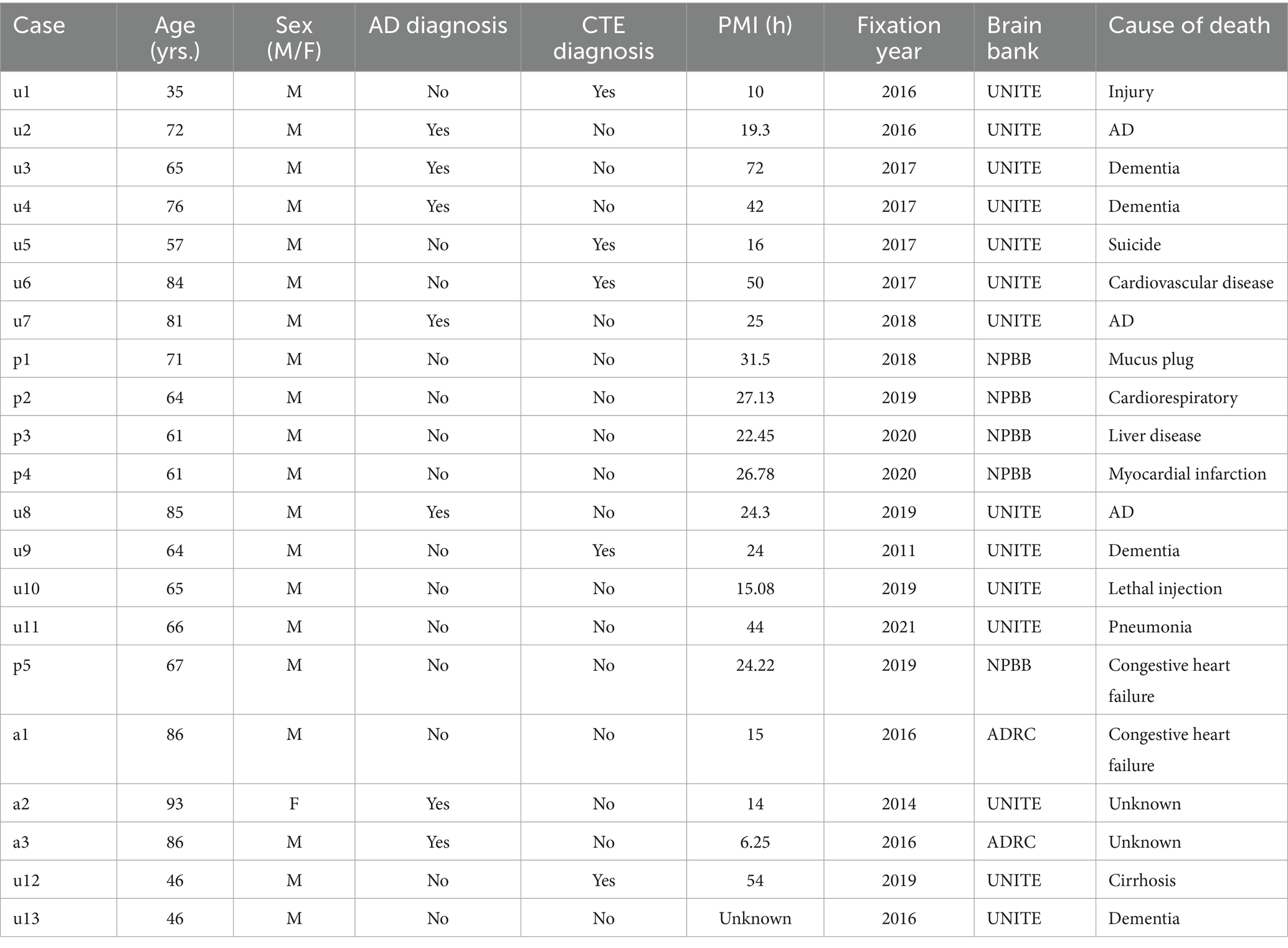 | Case | Age (yrs.) | Sex (M/F) | AD diagnosis | CTE diagnosis | PMI (h) | Fixation year | Brain bank | Cause of death |
|---|---|---|---|---|---|---|---|---|
| u1 | 35 | M | No | Yes | 10 | 2016 | UNITE | Injury |
| u2 | 72 | M | Yes | No | 19.3 | 2016 | UNITE | AD |
| u3 | 65 | M | Yes | No | 72 | 2017 | UNITE | Dementia |
| u4 | 76 | M | Yes | No | 42 | 2017 | UNITE | Dementia |
| u5 | 57 | M | No | Yes | 16 | 2017 | UNITE | Suicide |
| u6 | 84 | M | No | Yes | 50 | 2017 | UNITE | Cardiovascular disease |
| u7 | 81 | M | Yes | No | 25 | 2018 | UNITE | AD |
| p1 | 71 | M | No | No | 31.5 | 2018 | NPBB | Mucus plug |
| p2 | 64 | M | No | No | 27.13 | 2019 | NPBB | Cardiorespiratory |
| p3 | 61 | M | No | No | 22.45 | 2020 | NPBB | Liver disease |
| p4 | 61 | M | No | No | 26.78 | 2020 | NPBB | Myocardial infarction |
| u8 | 85 | M | Yes | No | 24.3 | 2019 | UNITE | AD |
| u9 | 64 | M | No | Yes | 24 | 2011 | UNITE | Dementia |
| u10 | 65 | M | No | No | 15.08 | 2019 | UNITE | Lethal injection |
| u11 | 66 | M | No | No | 44 | 2021 | UNITE | Pneumonia |
| p5 | 67 | M | No | No | 24.22 | 2019 | NPBB | Congestive heart failure |
| a1 | 86 | M | No | No | 15 | 2016 | ADRC | Congestive heart failure |
| a2 | 93 | F | Yes | No | 14 | 2014 | UNITE | Unknown |
| a3 | 86 | M | Yes | No | 6.25 | 2016 | ADRC | Unknown |
| u12 | 46 | M | No | Yes | 54 | 2019 | UNITE | Cirrhosis |
| u13 | 46 | M | No | No | Unknown | 2016 | UNITE | Dementia |